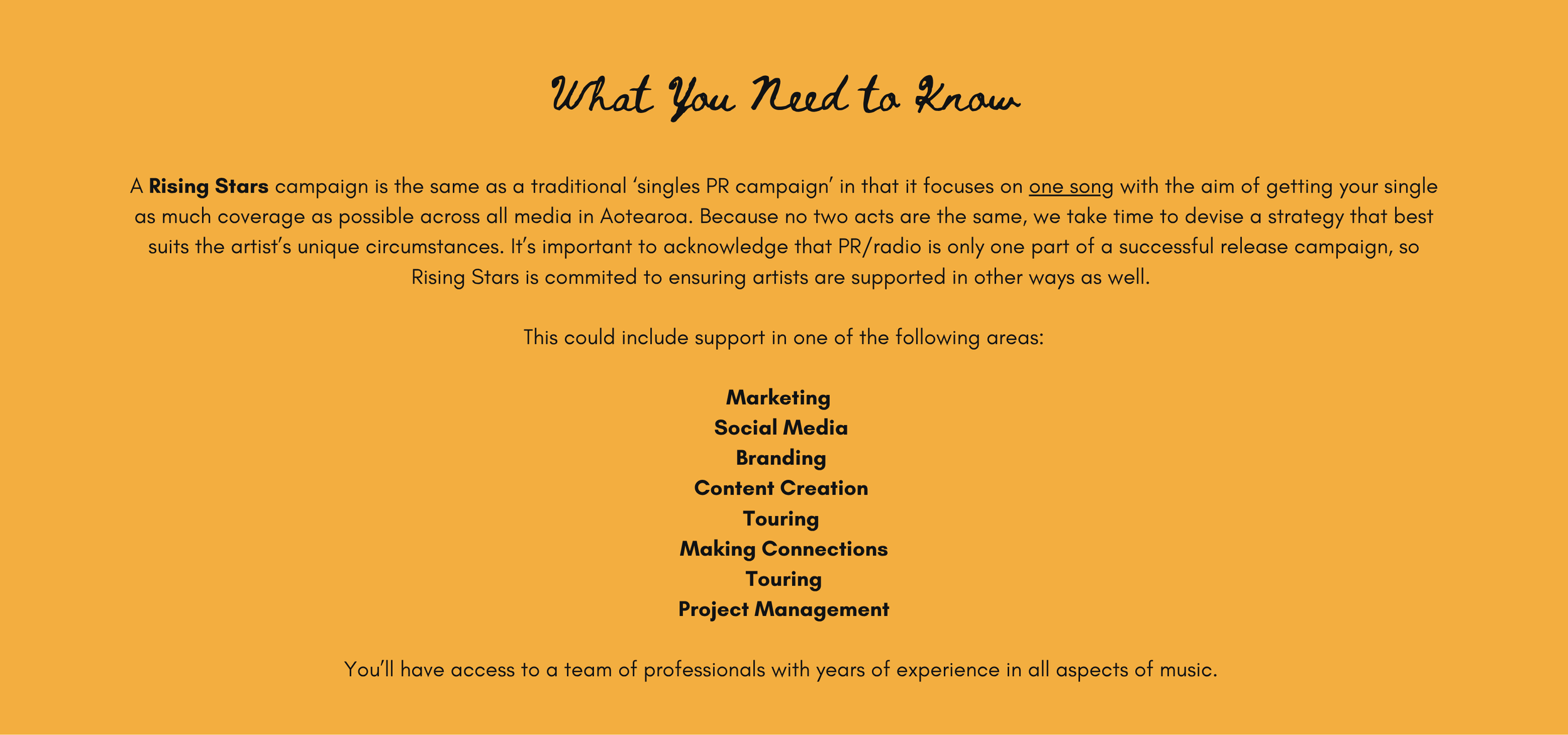 What You Need to Know

A Rising Stars campaign is the same as a traditional 'singles PR campaign' in that it focuses on one song with the aim of getting your single as much coverage as possible across all media in Aotearoa. Because no two acts are the same, we take time to devise a strategy that best suits the artist's unique circumstances. It's important to acknowledge that PR/radio is only one part of a successful release campaign, so Rising Stars is commited to ensuring artists are supported in other ways as well.

This could include support in one of the following areas:

Marketing
Social Media
Branding
Content Creation
Touring
Making Connections
Touring
Project Management

You'll have access to a team of professionals with years of experience in all aspects of music.